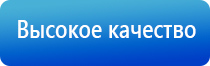 Высокое качество